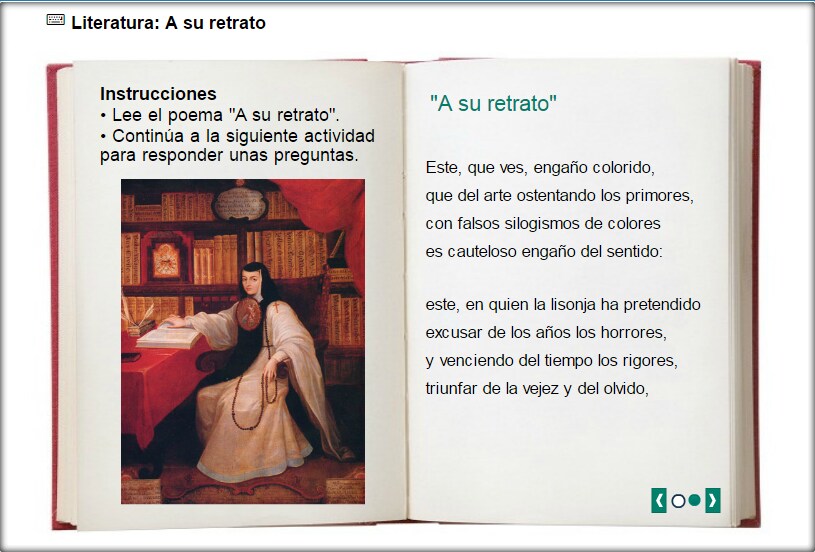 Literatura: A su retrato

Instrucciones
• Lee el poema "A su retrato".
• Continúa a la siguiente actividad para responder unas preguntas.

"A su retrato"

Este, que ves, engaño colorido,
que del arte ostentando los primores,
con falsos silogismos de colores
es cauteloso engaño del sentido:

este, en quien la lisonja ha pretendido
excusar de los años los horrores,
y venciendo del tiempo los rigores,
triunfar de la vejez y del olvido,